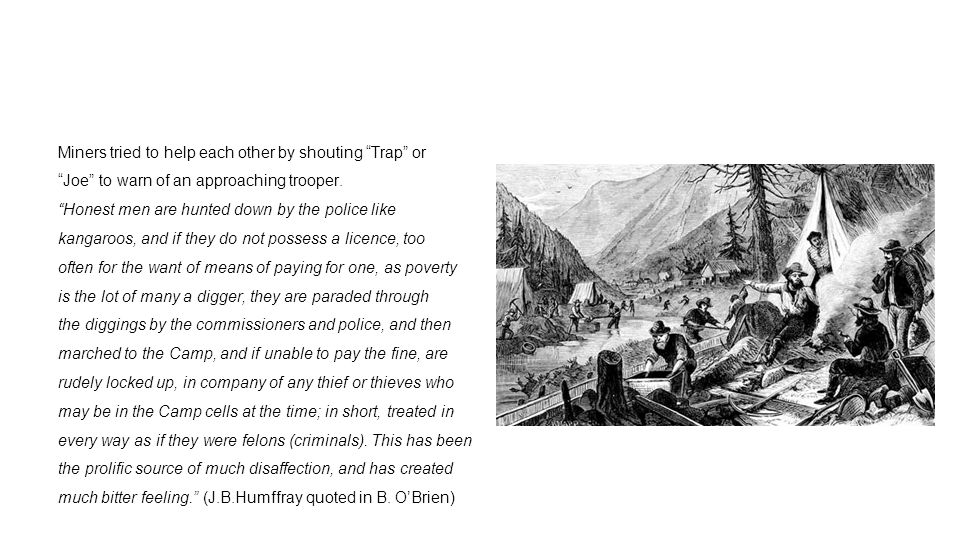 Miners tried to help each other by shouting “Trap” or “Joe” to warn of an approaching trooper.

“Honest men are hunted down by the police like kangaroos, and if they do not possess a licence, too often for the want of means of paying for one, as poverty is the lot of many a digger, they are paraded through the diggings by the commissioners and police, and then marched to the Camp, and if unable to pay the fine, are rudely locked up, in company of any thief or thieves who may be in the Camp cells at the time; in short, treated in every way as if they were felons (criminals). This has been the prolific source of much disaffection, and has created much bitter feeling.” (J.B.Humffray quoted in B. O’Brien)